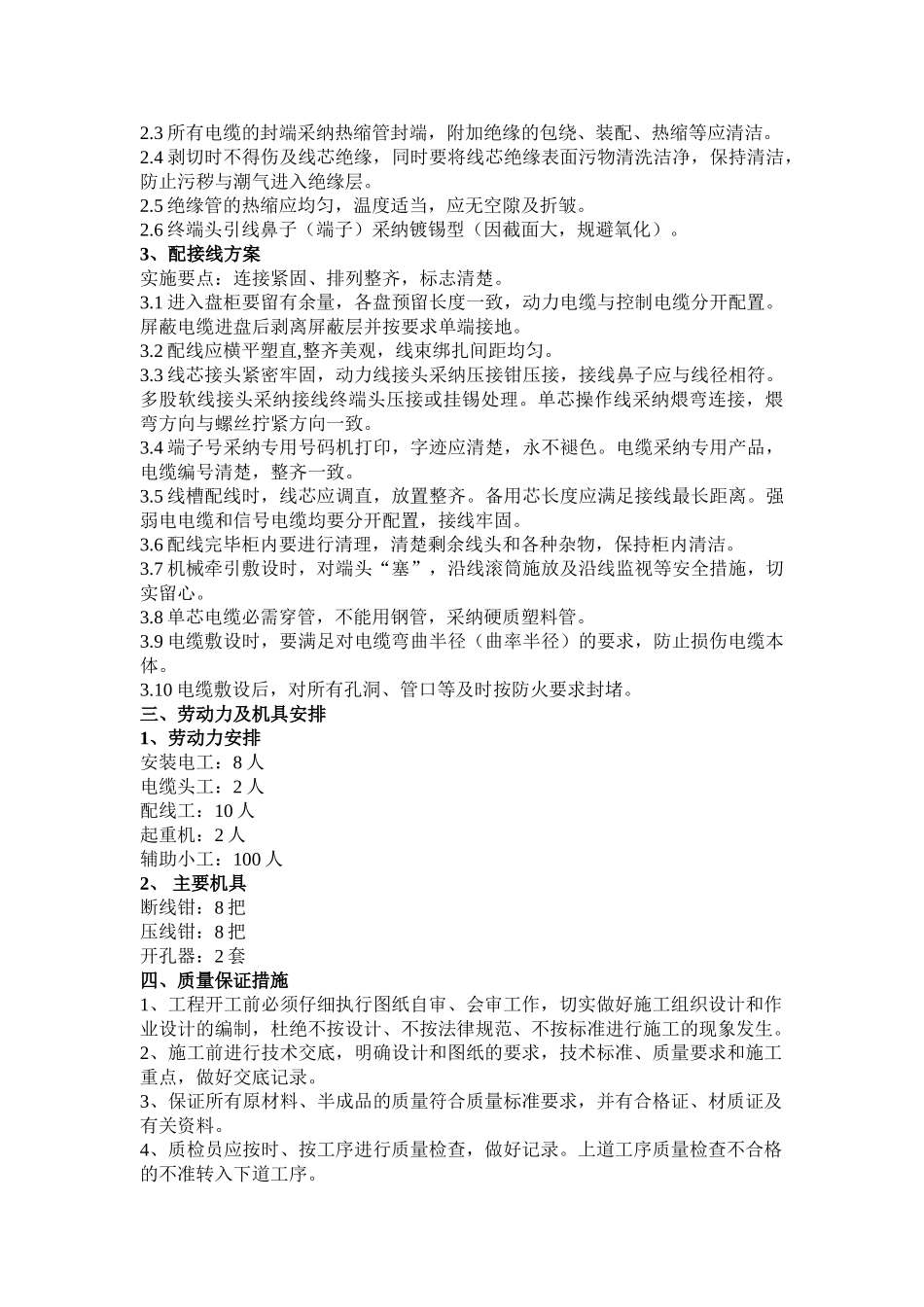 2.3 所有电缆的封端采纳热缩管封端，附加绝缘的包绕、装配、热缩等应清洁。
2.4 剥切时不得伤及线芯绝缘，同时要将线芯绝缘表面污物清洗洁净，保持清洁，防止污秽与潮气进入绝缘层。
2.5 绝缘管的热缩应均匀，温度适当，应无空隙及折皱。
2.6 终端头引线鼻子（端子）采纳镀锡型（因截面大，规避氧化）。
3、配接线方案
实施要点：连接紧固、排列整齐，标志清楚。
3.1 进入盘柜要留有余量，各盘预留长度一致，动力电缆与控制电缆分开配置。屏蔽电缆进盘后剥离屏蔽层并按要求单端接地。
3.2 配线应横平塑直,整齐美观，线束绑扎间距均匀。
3.3 线芯接头紧密牢固，动力线接头采纳压接钳压接，接线鼻子应与线径相符。多股软线接头采纳接线终端头压接或挂锡处理。单芯操作线采纳煨弯连接，煨弯方向与螺丝拧紧方向一致。
3.4 端子号采纳专用号码机打印，字迹应清楚，永不褪色。电缆采纳专用产品，电缆编号清楚，整齐一致。
3.5 线槽配线时，线芯应调直，放置整齐。备用芯长度应满足接线最长距离。强弱电电缆和信号电缆均要分开配置，接线牢固。
3.6 配线完毕柜内要进行清理，清楚剩余线头和各种杂物，保持柜内清洁。
3.7 机械牵引敷设时，对端头“塞”，沿线滚筒施放及沿线监视等安全措施，切实留心。
3.8 单芯电缆必需穿管，不能用钢管，采纳硬质塑料管。
3.9 电缆敷设时，要满足对电缆弯曲半径（曲率半径）的要求，防止损伤电缆本体。
3.10 电缆敷设后，对所有孔洞、管口等及时按防火要求封堵。
三、劳动力及机具安排
1、劳动力安排
安装电工：8 人
电缆头工：2 人
配线工：10 人
起重机：2 人
辅助小工：100 人
2、 主要机具
断线钳：8 把
压线钳：8 把
开孔器：2 套
四、质量保证措施
1、工程开工前必须仔细执行图纸自审、会审工作，切实做好施工组织设计和作业设计的编制，杜绝不按设计、不按法律规范、不按标准进行施工的现象发生。
2、施工前进行技术交底，明确设计和图纸的要求，技术标准、质量要求和施工重点，做好交底记录。
3、保证所有原材料、半成品的质量符合质量标准要求，并有合格证、材质证及有关资料。
4、质检员应按时、按工序进行质量检查，做好记录。上道工序质量检查不合格的不准转入下道工序。